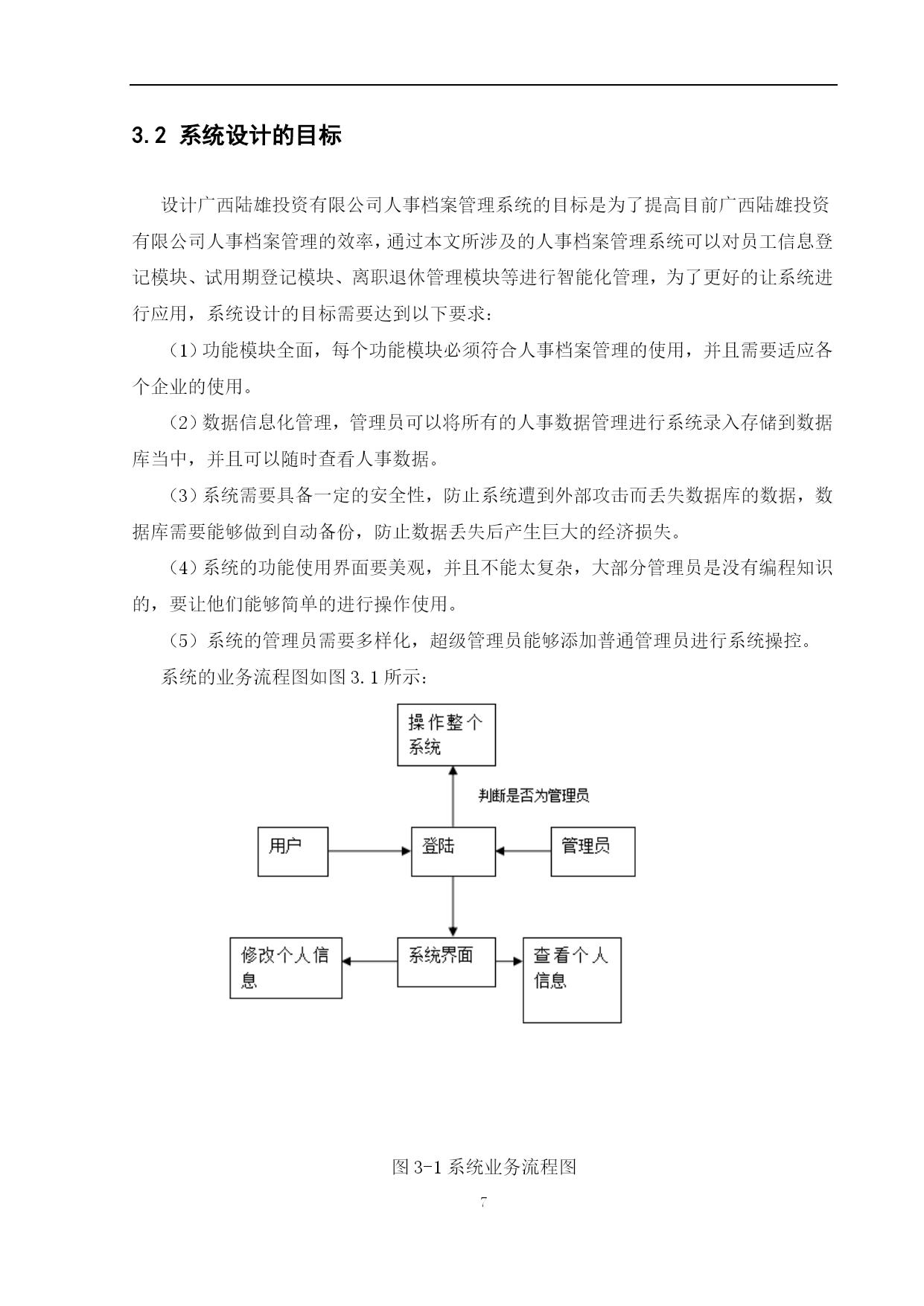 3.2 系统设计的目标

设计广西陆雄投资有限公司人事档案管理系统的目标是为了提高目前广西陆雄投资有限公司人事档案管理的效率，通过本文所涉及的人事档案管理系统可以对员工信息登记模块、试用期登记模块、离职退休管理模块等进行智能化管理，为了更好的让系统进行应用，系统设计的目标需要达到以下要求：

（1）功能模块全面，每个功能模块必须符合人事档案管理的使用，并且需要适应各个企业的使用。

（2）数据信息化管理，管理员可以将所有的人事数据管理进行系统录入存储到数据库当中，并且可以随时查看人事数据。

（3）系统需要具备一定的安全性，防止系统遭到外部攻击而丢失数据库的数据，数据库需要能够做到自动备份，防止数据丢失后产生巨大的经济损失。

（4）系统的功能使用界面要美观，并且不能太复杂，大部分管理员是没有编程知识的，要让他们能够简单的进行操作使用。

（5）系统的管理员需要多样化，超级管理员能够添加普通管理员进行系统操控。

系统的业务流程图如图 3.1 所示：

操作整个系统

判断是否为管理员

用户

登陆

管理员

修改个人信息

系统界面

查看个人信息

图 3-1 系统业务流程图

7